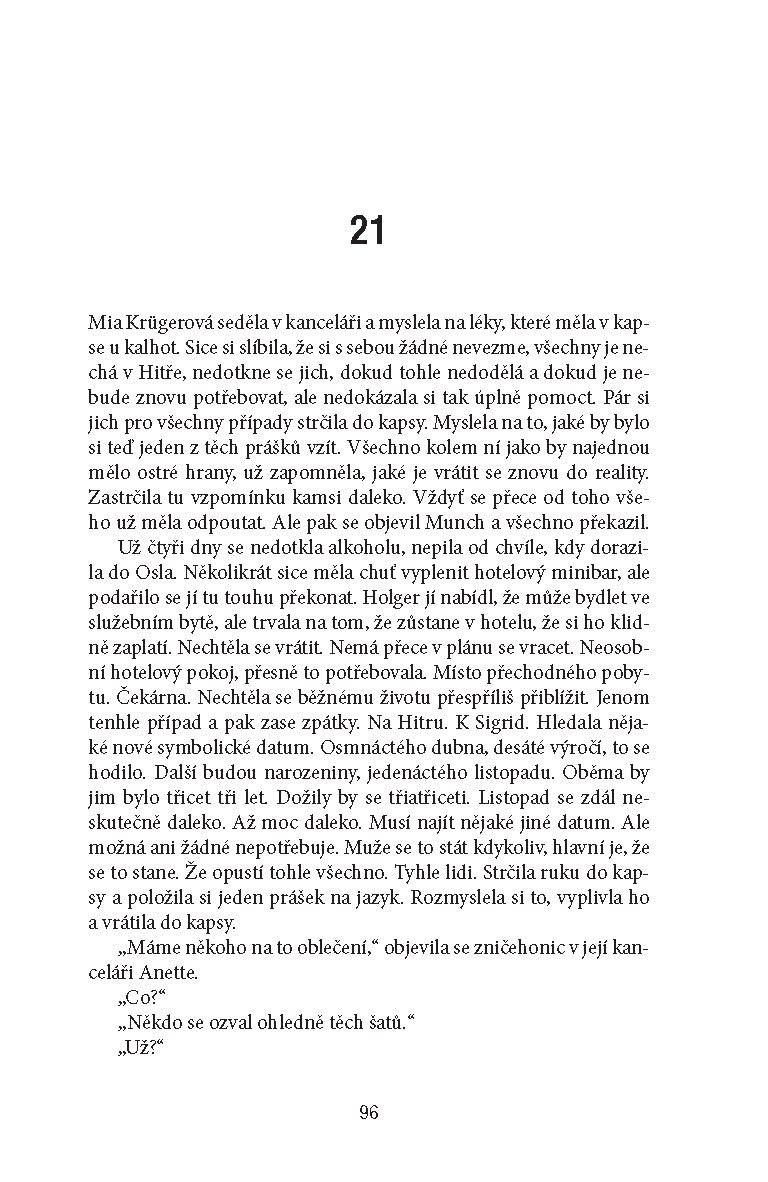 21

Mia Krügerová seděla v kanceláři a myslela na léky, které měla v kapse u kalhot. Sice si slíbila, že si s sebou žádné nevezme, všechny je nechá v Hitře, nedotkne se jich, dokud tohle nedodělá a dokud je nebude znovu potřebovat, ale nedokázala si tak úplně pomoct. Pár si jich pro všechny případy strčila do kapsy. Myslela na to, jaké by bylo si teď jeden z těch prášků vzít. Všechno kolem ní jako by najednou mělo ostré hrany, už zapomněla, jaké je vrátit se znovu do reality. Zastrčila tu vzpomínku kamsi daleko. Vždyť se přece od toho všeho už měla odpoutat. Ale pak se objevil Munch a všechno překazil.

Už čtyři dny se nedotkla alkoholu, nepila od chvíle, kdy dorazila do Osla. Několikrát sice měla chuť vyplenit hotelový minibar, ale podařilo se jí tu touhu překonat. Holger jí nabídl, že může bydlet ve služebním bytě, ale trvala na tom, že zůstane v hotelu, že si ho klidně zaplatí. Nechtěla se vrátit. Nemá přece v plánu se vracet. Neosobní hotelový pokoj, přesně to potřebovala. Místo přechodného pobytu. Čekárna. Nechtěla se běžnému životu přespříliš přiblížit. Jenom tenhle případ a pak zase zpátky. Na Hitru. K Sigrid. Hledala nějaké nové symbolické datum. Osmnáctého dubna, desáté výročí, to se hodilo. Další budou narozeniny, jedenáctého listopadu. Oběma by jim bylo třicet tři let. Dožily by se třiatřiceti. Listopad se zdál neskutečně daleko. Až moc daleko. Musí najít nějaké jiné datum. Ale možná ani žádné nepotřebuje. Muže se to stát kdykoliv, hlavní je, že se to stane. Že opustí tohle všechno. Tyhle lidi. Strčila ruku do kapsy a položila si jeden prášek na jazyk. Rozmyslela si to, vyplivla ho a vrátila do kapsy.

„Máme někoho na to oblečení," objevila se zničehonic v její kanceláři Anette.

„Co?"

„Někdo se ozval ohledně těch šatů."

„Už?"

96